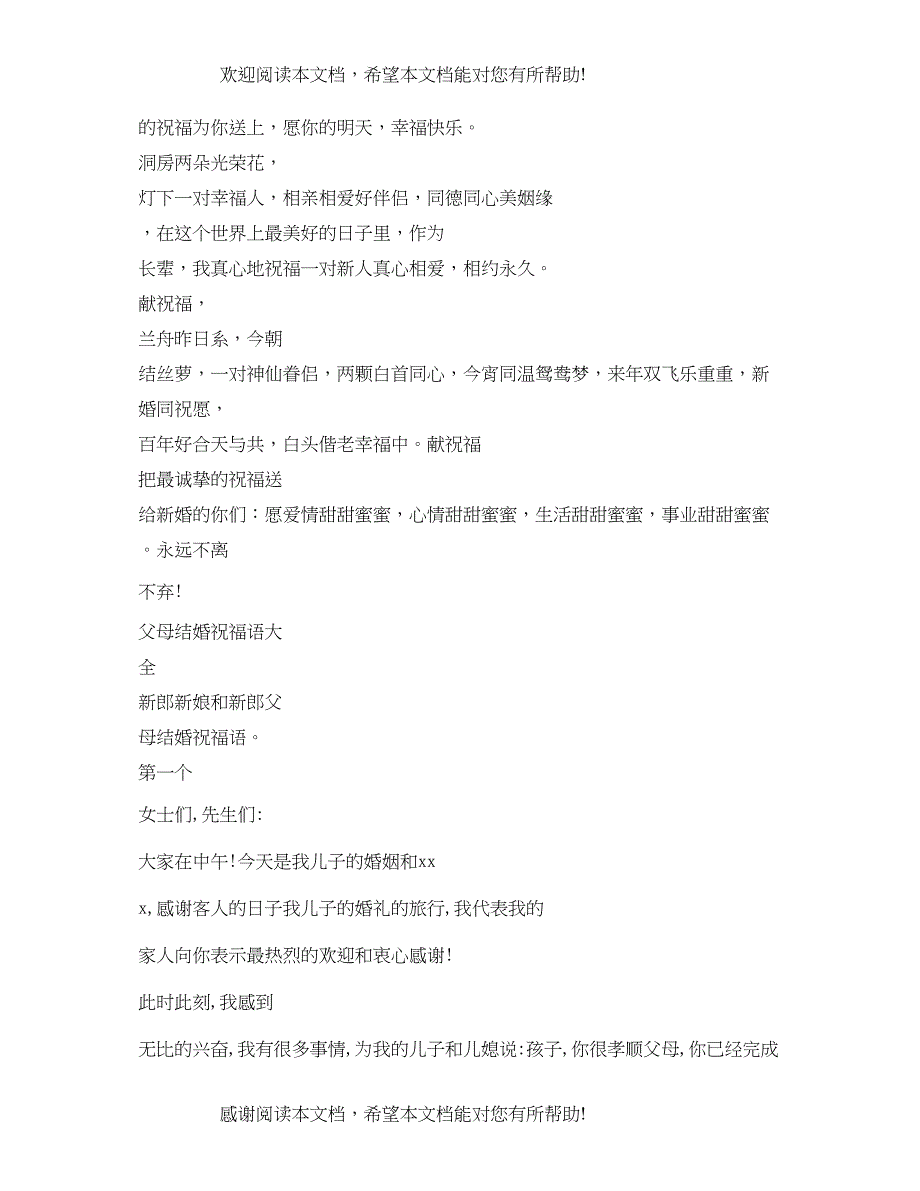 欢迎阅读本文档，希望本文档能对您有所帮助!

的祝福为你送上，愿你的明天，幸福快乐。

洞房两朵光荣花，

灯下一对幸福人，相亲相爱好伴侣，同德同心美姻缘

，在这个世界上最美好的日子里，作为

长辈，我真心地祝福一对新人真心相爱，相约永久。

献祝福，

兰舟昨日系，今朝

结丝萝，一对神仙眷侣，两颗白首同心，今宵同温鸳鸯梦，来年双飞乐重重，新婚同祝愿，

百年好合天与共，白头偕老幸福中。献祝福

把最诚挚的祝福送

给新婚的你们：愿爱情甜甜蜜蜜，心情甜甜蜜蜜，生活甜甜蜜蜜，事业甜甜蜜蜜。永远不离

不弃!

父母结婚祝福语大

全

新郎新娘和新郎父

母结婚祝福语。

第一个

女士们,先生们:

大家在中午!今天是我儿子的婚姻和xx

x,感谢客人的日子我儿子的婚礼的旅行,我代表我的

家人向你表示最热烈的欢迎和衷心感谢!

此时此刻,我感到

无比的兴奋,我有很多事情,为我的儿子和儿媳说:孩子,你很孝顺父母,你已经完成

感谢阅读本文档，希望本文档能对您有所帮助!